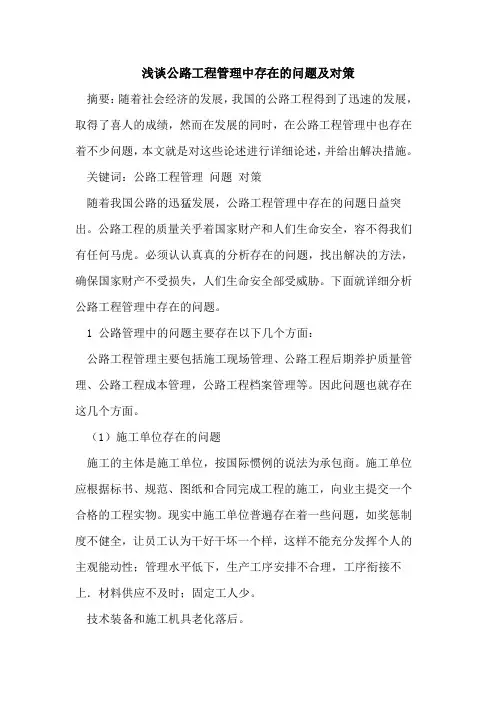 浅谈公路工程管理中存在的问题及对策

摘要：随着社会经济的发展，我国的公路工程得到了迅速的发展，取得了喜人的成绩，然而在发展的同时，在公路工程管理中也存在着不少问题，本文就是对这些论述进行详细论述，并给出解决措施。

关键词：公路工程管理 问题 对策

随着我国公路的迅猛发展，公路工程管理中存在的问题日益突出。公路工程的质量关乎着国家财产和人们生命安全，容不得我们有任何马虎。必须认认真真的分析存在的问题，找出解决的方法，确保国家财产不受损失，人们生命安全部受威胁。下面就详细分析公路工程管理中存在的问题。

1 公路管理中的问题主要存在以下几个方面：

公路工程管理主要包括施工现场管理、公路工程后期养护质量管理、公路工程成本管理，公路工程档案管理等。因此问题也就存在这几个方面。

（1）施工单位存在的问题

施工的主体是施工单位，按国际惯例的说法为承包商。施工单位应根据标书、规范、图纸和合同完成工程的施工，向业主提交一个合格的工程实物。现实中施工单位普遍存在着一些问题，如奖惩制度不健全，让员工认为干好干坏一个样，这样不能充分发挥个人的主观能动性；管理水平低下，生产工序安排不合理，工序衔接不上．材料供应不及时；固定工人少。

技术装备和施工机具老化落后。